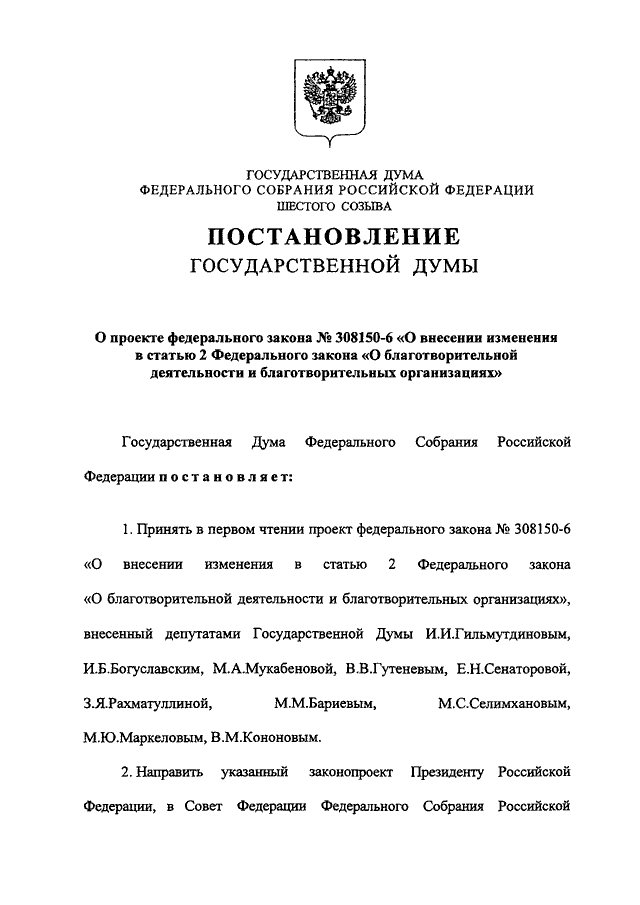 ГОСУДАРСТВЕННАЯ ДУМА
ФЕДЕРАЛЬНОГО СОБРАНИЯ РОССИЙСКОЙ ФЕДЕРАЦИИ
ШЕСТОГО СОЗЫВА

ПОСТАНОВЛЕНИЕ
ГОСУДАРСТВЕННОЙ ДУМЫ

О проекте федерального закона № 308150-6 «О внесении изменения в статью 2 Федерального закона «О благотворительной деятельности и благотворительных организациях»

Государственная Дума Федерального Собрания Российской Федерации постановляет:

1. Принять в первом чтении проект федерального закона № 308150-6 «О внесении изменения в статью 2 Федерального закона «О благотворительной деятельности и благотворительных организациях», внесенный депутатами Государственной Думы И.И.Гильмутдиновым, И.Б.Богуславским, М.А.Мукабеновой, В.В.Гутеневым, Е.Н.Сенаторовой, З.Я.Рахматуллиной, М.М.Бариевым, М.С.Селимхановым, М.Ю.Маркеловым, В.М.Кононовым.

2. Направить указанный законопроект Президенту Российской Федерации, в Совет Федерации Федерального Собрания Российской